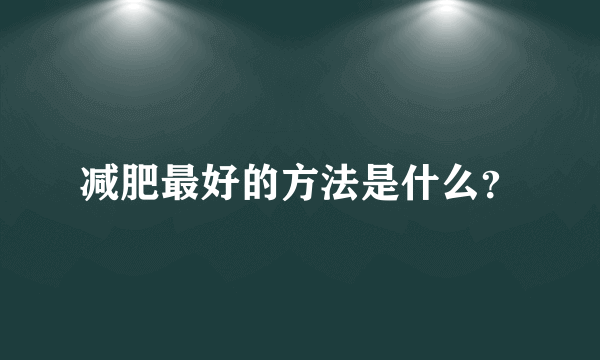 减肥最好的方法是什么?